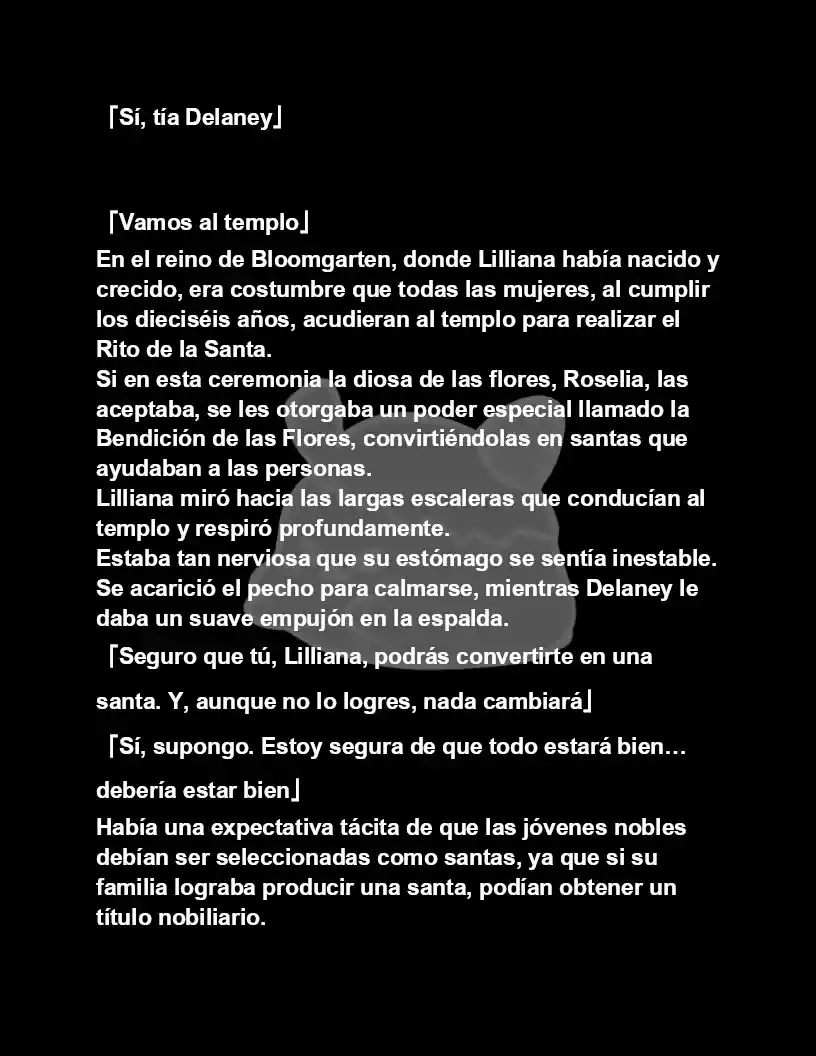 「Sí, tía Delaney」

「Vamos al templo」

En el reino de Bloomgarten, donde Lilliana había nacido y crecido, era costumbre que todas las mujeres, al cumplir los dieciséis años, acudieran al templo para realizar el Rito de la Santa.
Si en esta ceremonia la diosa de las flores, Roselia, las aceptaba, se les otorgaba un poder especial llamado la Bendición de las Flores, convirtiéndolas en santas que ayudaban a las personas.
Lilliana miró hacia las largas escaleras que conducían al templo y respiró profundamente.
Estaba tan nerviosa que su estómago se sentía inestable. Se acarició el pecho para calmarse, mientras Delaney le daba un suave empujón en la espalda.

「Seguro que tú, Lilliana, podrás convertirte en una santa. Y, aunque no lo logres, nada cambiará」

「Sí, supongo. Estoy segura de que todo estará bien… debería estar bien」

Había una expectativa tácita de que las jóvenes nobles debían ser seleccionadas como santas, ya que si su familia lograba producir una santa, podían obtener un título nobiliario.